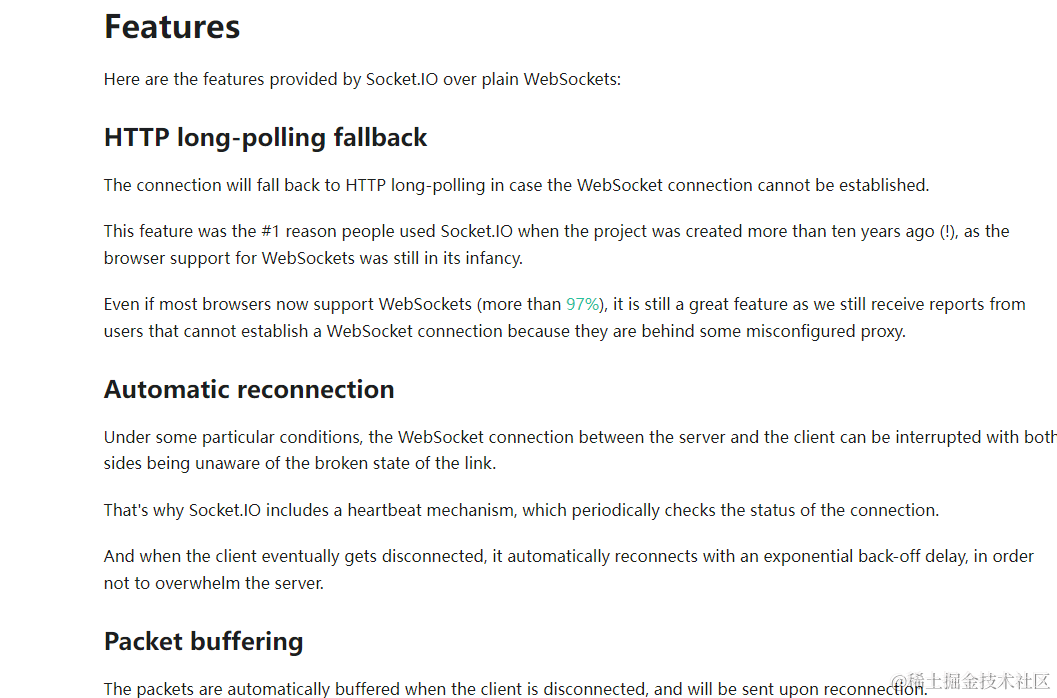 Features

Here are the features provided by Socket.IO over plain WebSockets:

HTTP long-polling fallback

The connection will fall back to HTTP long-polling in case the WebSocket connection cannot be established.

This feature was the #1 reason people used Socket.IO when the project was created more than ten years ago (!), as the browser support for WebSockets was still in its infancy.

Even if most browsers now support WebSockets (more than 97%), it is still a great feature as we still receive reports from users that cannot establish a WebSocket connection because they are behind some misconfigured proxy.

Automatic reconnection

Under some particular conditions, the WebSocket connection between the server and the client can be interrupted with both sides being unaware of the broken state of the link.

That's why Socket.IO includes a heartbeat mechanism, which periodically checks the status of the connection.

And when the client eventually gets disconnected, it automatically reconnects with an exponential back-off delay, in order not to overwhelm the server.

Packet buffering

The packets are automatically buffered when the client is disconnected, and will be sent upon reconnection.

@稀土掘金技术社区